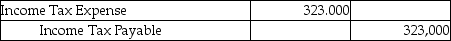 | Income Tax Expense | 323.000 | |
|---|---|---|
| Income Tax Payable | | 323,000 |